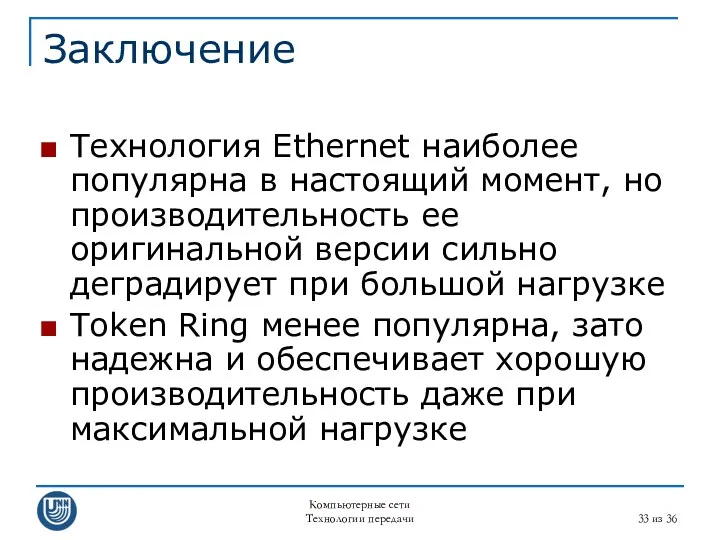 Заключение

Технология Ethernet наиболее популярна в настоящий момент, но производительность ее оригинальной версии сильно деградирует при большой нагрузке

Token Ring менее популярна, зато надежна и обеспечивает хорошую производительность даже при максимальной нагрузке

UNN

Компьютерные сети
Технологии передачи

33 из 36